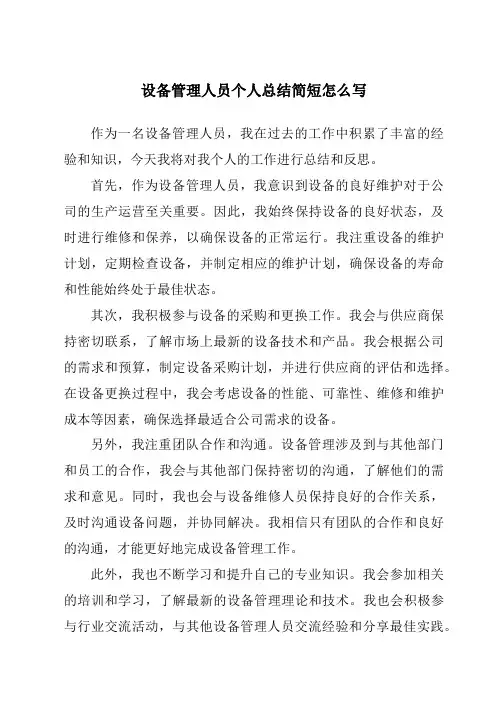 设备管理人员个人总结简短怎么写

作为一名设备管理人员，我在过去的工作中积累了丰富的经验和知识，今天我将对我个人的工作进行总结和反思。

首先，作为设备管理人员，我意识到设备的良好维护对于公司的生产运营至关重要。因此，我始终保持设备的良好状态，及时进行维修和保养，以确保设备的正常运行。我注重设备的维护计划，定期检查设备，并制定相应的维护计划，确保设备的寿命和性能始终处于最佳状态。

其次，我积极参与设备的采购和更换工作。我会与供应商保持密切联系，了解市场上最新的设备技术和产品。我会根据公司的需求和预算，制定设备采购计划，并进行供应商的评估和选择。在设备更换过程中，我会考虑设备的性能、可靠性、维修和维护成本等因素，确保选择最适合公司需求的设备。

另外，我注重团队合作和沟通。设备管理涉及到与其他部门和员工的合作，我会与其他部门保持密切的沟通，了解他们的需求和意见。同时，我也会与设备维修人员保持良好的合作关系，及时沟通设备问题，并协同解决。我相信只有团队的合作和良好的沟通，才能更好地完成设备管理工作。

此外，我也不断学习和提升自己的专业知识。我会参加相关的培训和学习，了解最新的设备管理理论和技术。我也会积极参与行业交流活动，与其他设备管理人员交流经验和分享最佳实践。